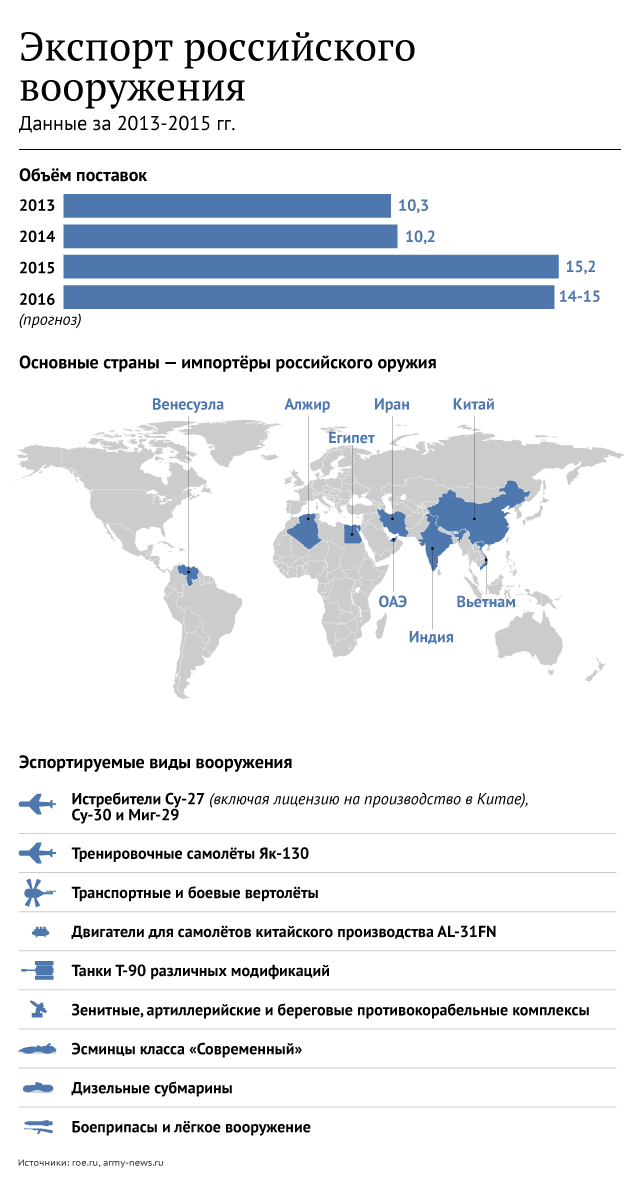 Экспорт российского вооружения
Данные за 2013-2015 гг.

Объём поставок

2013 10,3
2014 10,2
2015 15,2
2016 (прогноз) 14-15

Основные страны — импортёры российского оружия

Венесуэла
Алжир
Египет
Иран
Китай
ОАЭ
Индия
Вьетнам

Эспортируемые виды вооружения

Истребители Су-27 (включая лицензию на производство в Китае), Су-30 и Миг-29

Тренировочные самолёты Як-130

Транспортные и боевые вертолёты

Двигатели для самолётов китайского производства AL-31FN

Танки Т-90 различных модификаций

Зенитные, артиллерийские и береговые противокорабельные комплексы

Эсминцы класса «Современный»

Дизельные субмарины

Боеприпасы и лёгкое вооружение

Источники: roe.ru, army-news.ru